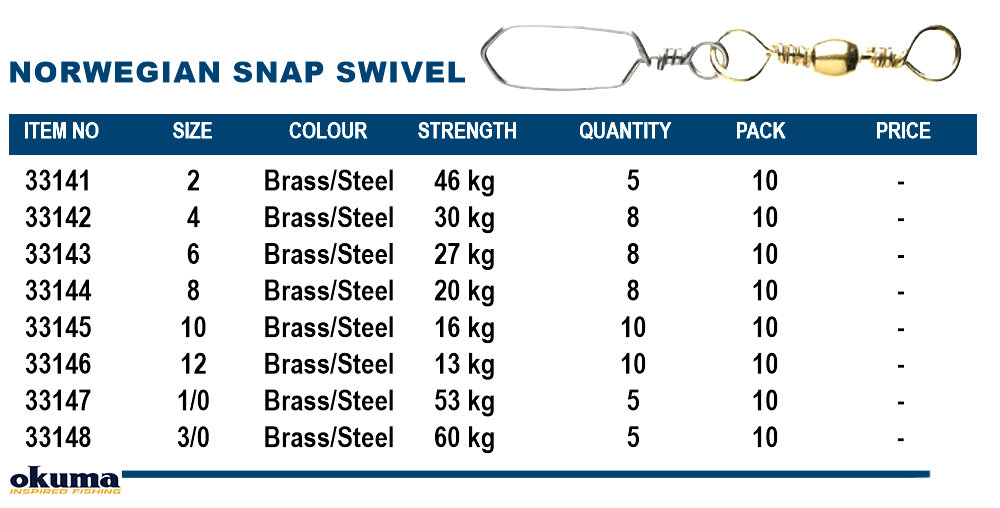 NORWEGIAN SNAP SWIVEL

| ITEM NO | SIZE | COLOUR | STRENGTH | QUANTITY | PACK | PRICE |
|---|---|---|---|---|---|---|
| 33141 | 2 | Brass/Steel | 46 kg | 5 | 10 | - |
| 33142 | 4 | Brass/Steel | 30 kg | 8 | 10 | - |
| 33143 | 6 | Brass/Steel | 27 kg | 8 | 10 | - |
| 33144 | 8 | Brass/Steel | 20 kg | 8 | 10 | - |
| 33145 | 10 | Brass/Steel | 16 kg | 10 | 10 | - |
| 33146 | 12 | Brass/Steel | 13 kg | 10 | 10 | - |
| 33147 | 1/0 | Brass/Steel | 53 kg | 5 | 10 | - |
| 33148 | 3/0 | Brass/Steel | 60 kg | 5 | 10 | - |

okuma
INSPIRED FISHING